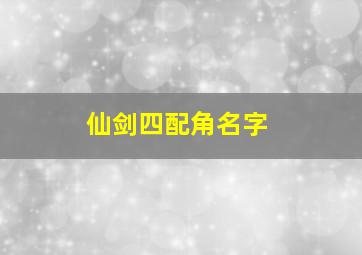 仙剑四配角名字